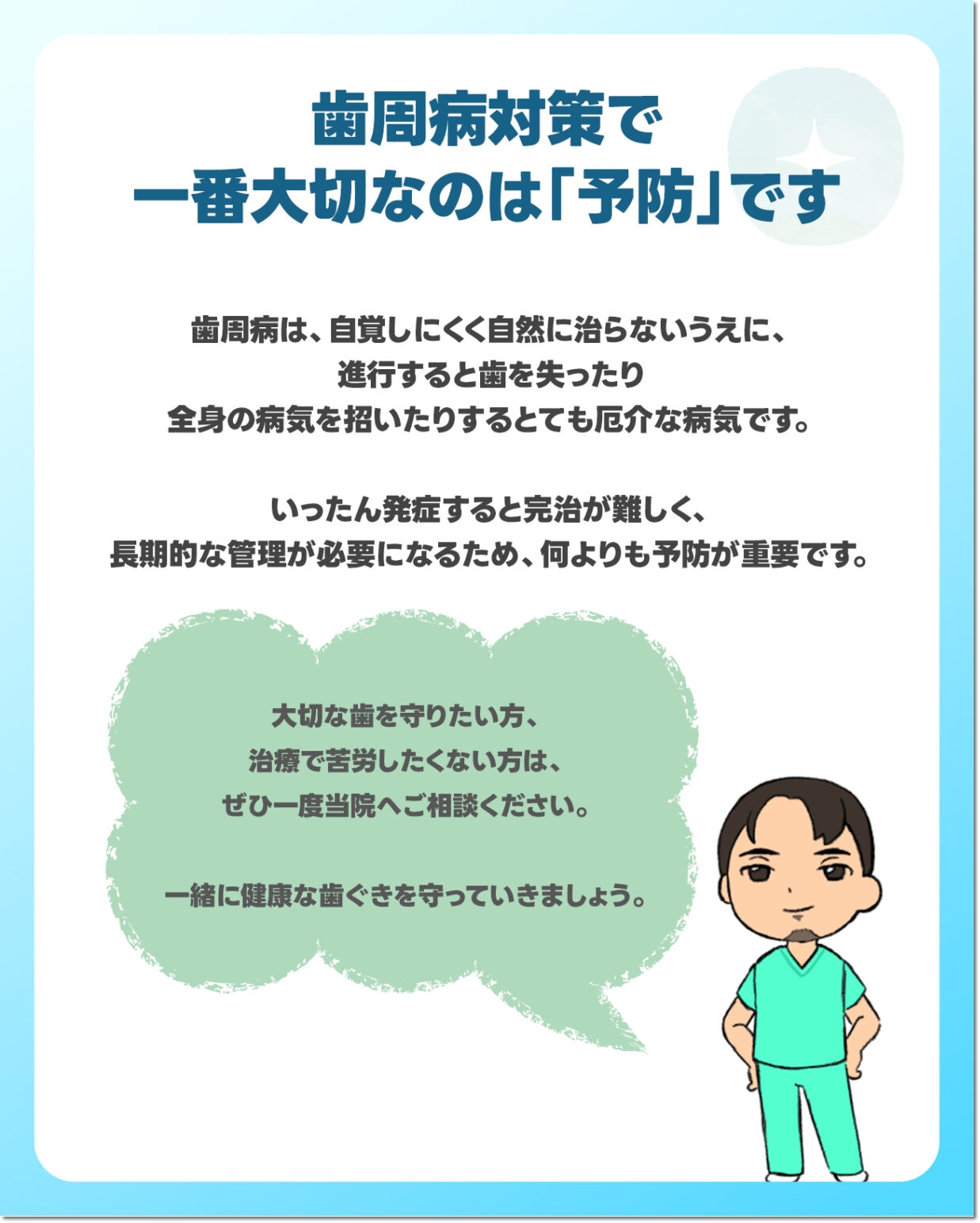 歯周病対策で
一番大切なのは「予防」です

歯周病は、自覚しにくく自然に治らないうえに、
進行すると歯を失ったり
全身の病気を招いたりするとても厄介な病気です。

いったん発症すると完治が難しく、
長期的な管理が必要になるため、何よりも予防が重要です。

大切な歯を守りたい方、
治療で苦労したくない方は、
ぜひ一度当院へご相談ください。

一緒に健康な歯ぐきを守っていきましょう。